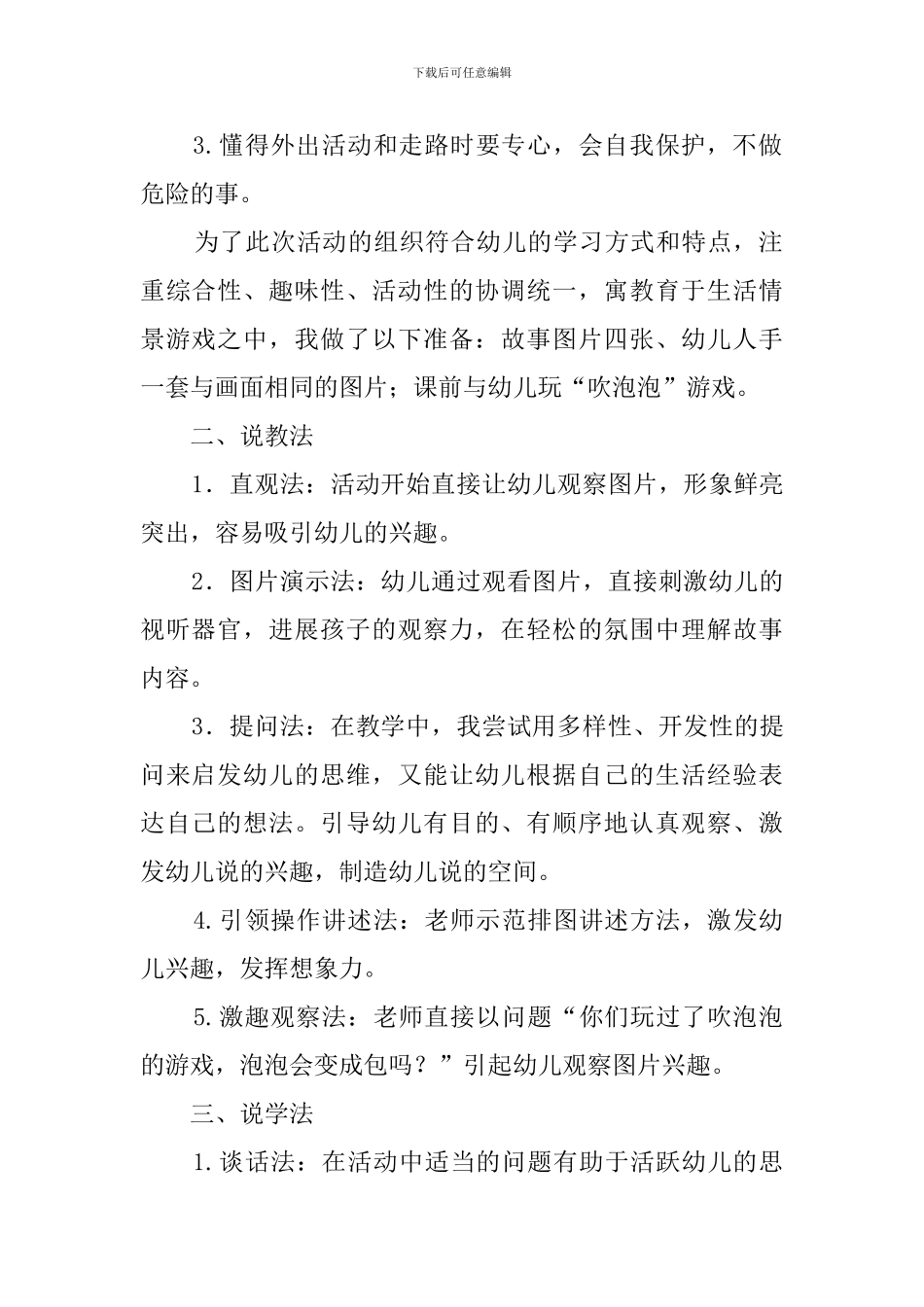 下载后可任意编辑

3.懂得外出活动和走路时要专心，会自我保护，不做危险的事。

为了此次活动的组织符合幼儿的学习方式和特点，注重综合性、趣味性、活动性的协调统一，寓教育于生活情景游戏之中，我做了以下准备：故事图片四张、幼儿人手一套与画面相同的图片；课前与幼儿玩“吹泡泡”游戏。

二、说教法

1．直观法：活动开始直接让幼儿观察图片，形象鲜亮突出，容易吸引幼儿的兴趣。

2．图片演示法：幼儿通过观看图片，直接刺激幼儿的视听器官，进展孩子的观察力，在轻松的氛围中理解故事内容。

3．提问法：在教学中，我尝试用多样性、开发性的提问来启发幼儿的思维，又能让幼儿根据自己的生活经验表达自己的想法。引导幼儿有目的、有顺序地认真观察、激发幼儿说的兴趣，制造幼儿说的空间。

4.引领操作讲述法：老师示范排图讲述方法，激发幼儿兴趣，发挥想象力。

5.激趣观察法：老师直接以问题“你们玩过了吹泡泡的游戏，泡泡会变成包吗？”引起幼儿观察图片兴趣。

三、说学法

1.谈话法：在活动中适当的问题有助于活跃幼儿的思